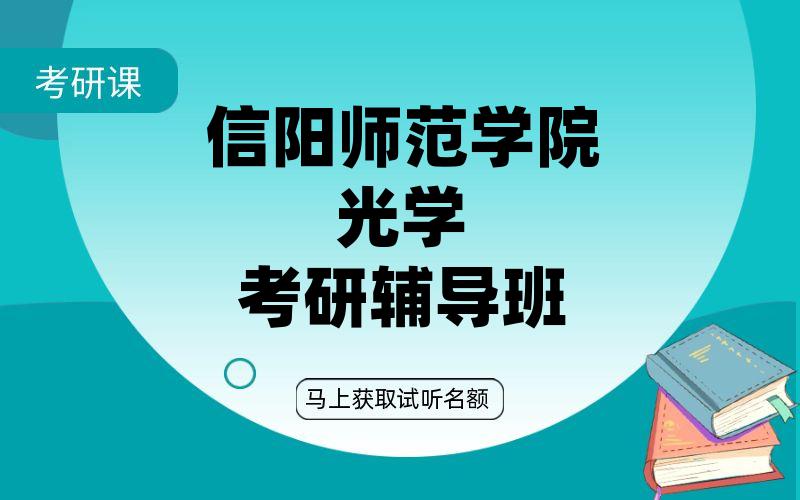 考研课

信阳师范学院
光学
考研辅导班

马上获取试听名额